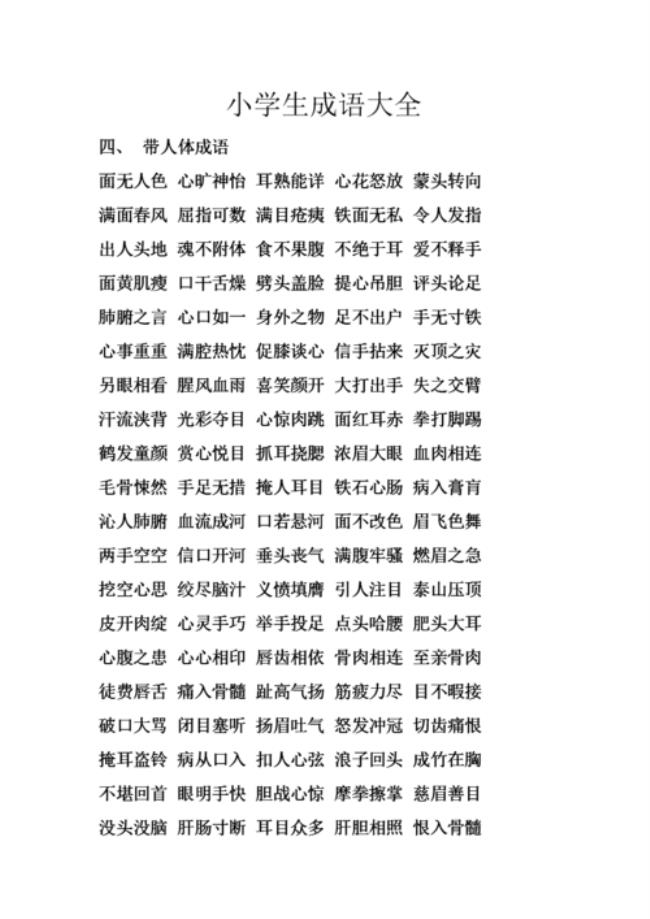 小学生成语大全

四、 带人体成语

面无人色 心旷神怡 耳熟能详 心花怒放 蒙头转向

满面春风 屈指可数 满目疮痍 铁面无私 令人发指

出人头地 魂不附体 食不果腹 不绝于耳 爱不释手

面黄肌瘦 口干舌燥 劈头盖脸 提心吊胆 评头论足

肺腑之言 心口如一 身外之物 足不出户 手无寸铁

心事重重 满腔热忱 促膝谈心 信手拈来 灭顶之灾

另眼相看 腥风血雨 喜笑颜开 大打出手 失之交臂

汗流浃背 光彩夺目 心惊肉跳 面红耳赤 拳打脚踢

鹤发童颜 赏心悦目 抓耳挠腮 浓眉大眼 血肉相连

毛骨悚然 手足无措 掩人耳目 铁石心肠 病入膏肓

沁人肺腑 血流成河 口若悬河 面不改色 眉飞色舞

两手空空 信口开河 垂头丧气 满腹牢骚 燃眉之急

挖空心思 绞尽脑汁 义愤填膺 引人注目 泰山压顶

皮开肉绽 心灵手巧 举手投足 点头哈腰 肥头大耳

心腹之患 心心相印 唇齿相依 骨肉相连 至亲骨肉

徒费唇舌 痛入骨髓 趾高气扬 筋疲力尽 目不暇接

破口大骂 闭目塞听 扬眉吐气 怒发冲冠 切齿痛恨

掩耳盗铃 病从口入 扣人心弦 浪子回头 成竹在胸

不堪回首 眼明手快 胆战心惊 摩拳擦掌 慈眉善目

没头没脑 肝肠寸断 耳目众多 肝胆相照 恨入骨髓